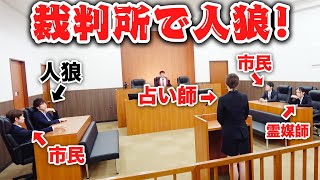 裁判所で人狼!

人狼

市民

占い師

市民

霊媒師